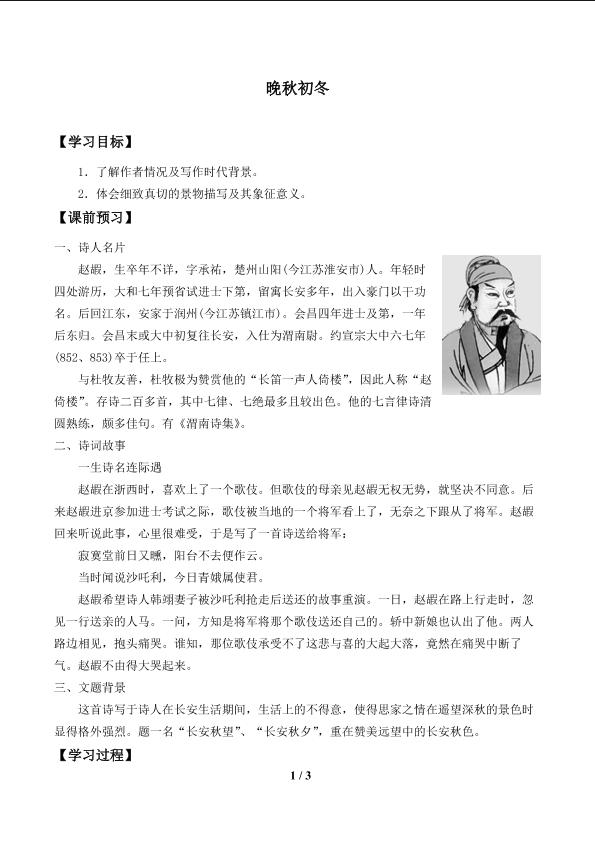 晚秋初冬

【学习目标】

1．了解作者情况及写作时代背景。

2．体会细致真切的景物描写及其象征意义。

【课前预习】

一、诗人名片

赵嘏，生卒年不详，字承祐，楚州山阳(今江苏淮安市)人。年轻时四处游历，大和七年预省试进士下第，留寓长安多年，出入豪门以干功名。后回江东，安家于润州(今江苏镇江市)。会昌四年进士及第，一年后东归。会昌末或大中初复往长安，入仕为渭南尉。约宣宗大中六七年(852、853)卒于任上。

与杜牧友善，杜牧极为赞赏他的“长笛一声人倚楼”，因此人称“赵倚楼”。存诗二百多首，其中七律、七绝最多且较出色。他的七言律诗清圆熟练，颇多佳句。有《渭南诗集》。

二、诗词故事

一生诗名连际遇

赵嘏在浙西时，喜欢上了一个歌伎。但歌伎的母亲见赵嘏无权无势，就坚决不同意。后来赵嘏进京参加进士考试之际，歌伎被当地的一个将军看上了，无奈之下跟从了将军。赵嘏回来听说此事，心里很难受，于是写了一首诗送给将军：

寂寞堂前日又曛，阳台不去便作云。

当时闻说沙吒利，今日青娥属使君。

赵嘏希望诗人韩翊妻子被沙吒利抢走后送还的故事重演。一日，赵嘏在路上行走时，忽见一行送亲的人马。一问，方知是将军将那个歌伎送还自己的。轿中新娘也认出了他。两人路边相见，抱头痛哭。谁知，那位歌伎承受不了这悲与喜的大起大落，竟然在痛哭中断了气。赵嘏不由得大哭起来。

三、文题背景

这首诗写于诗人在长安生活期间，生活上的不得意，使得思家之情在遥望深秋的景色时显得格外强烈。题一名“长安秋望”、“长安秋夕”，重在赞美远望中的长安秋色。

【学习过程】

1 / 3